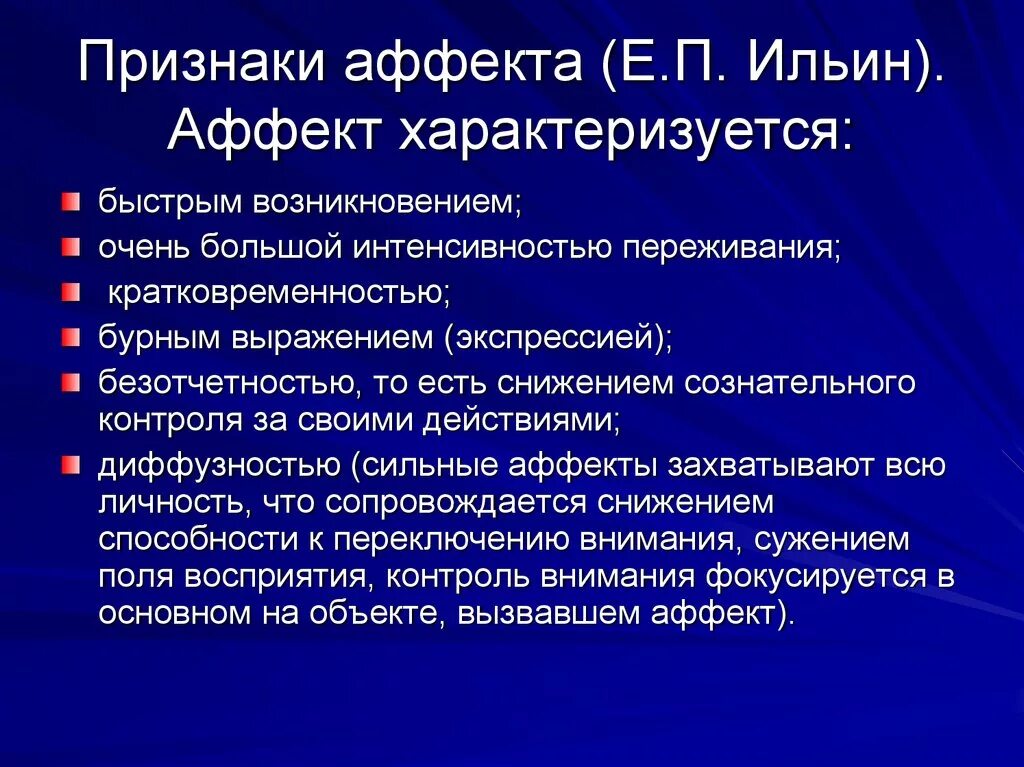 Признаки аффекта (Е.П. Ильин). Аффект характеризуется:

быстрым возникновением;

очень большой интенсивностью переживания;

кратковременностью;

бурным выражением (экспрессией);

безотчетностью, то есть снижением сознательного контроля за своими действиями;

диффузностью (сильные аффекты захватывают всю личность, что сопровождается снижением способности к переключению внимания, сужением поля восприятия, контроль внимания фокусируется в основном на объекте, вызвавшем аффект).